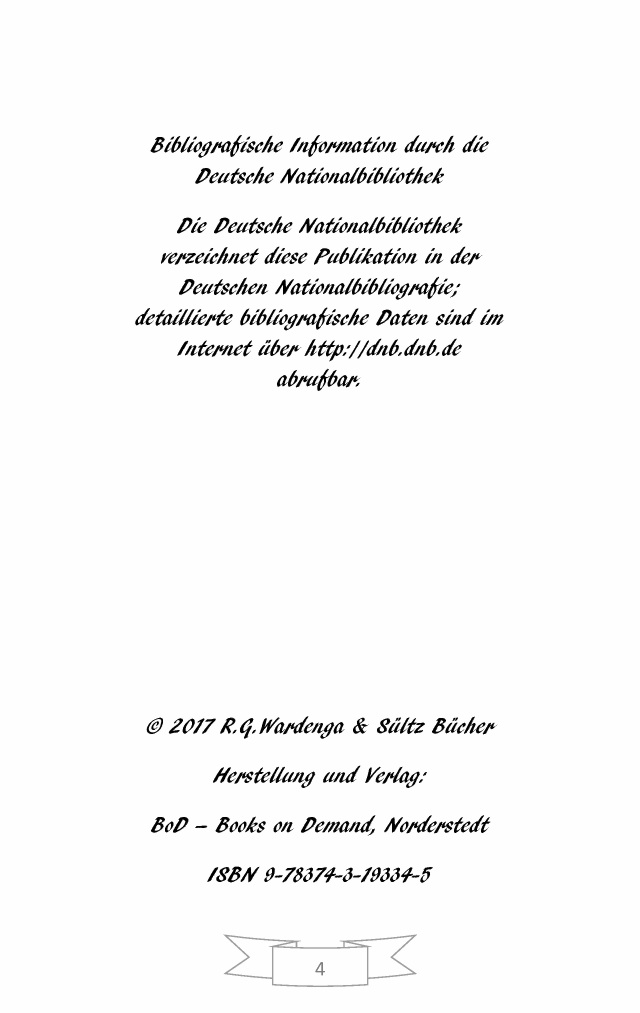 Bibliografische Information durch die Deutsche Nationalbibliothek

Die Deutsche Nationalbibliothek verzeichnet diese Publikation in der Deutschen Nationalbibliografie; detaillierte bibliografische Daten sind im Internet über http://dnb.dnb.de abrufbar.

© 2017 R.G.Wardenga & Sültz Bücher

Herstellung und Verlag:

BoD – Books on Demand, Norderstedt

ISBN 9-78374-3-19334-5

4